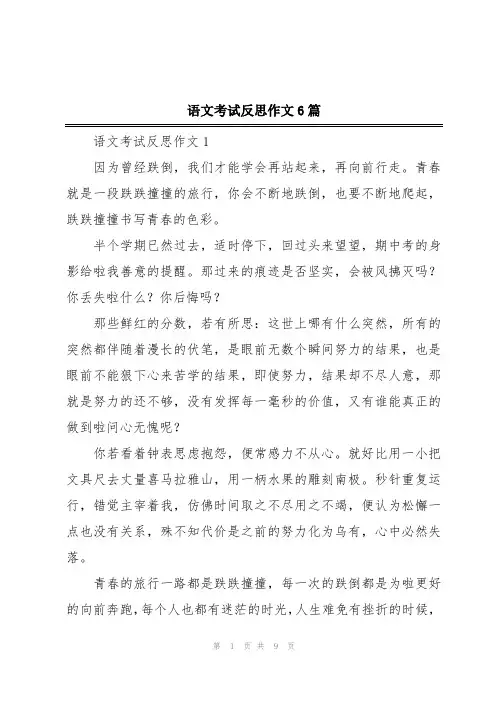 语文考试反思作文 6 篇

语文考试反思作文 1

因为曾经跌倒，我们才能学会再站起来，再向前行走。青春就是一段跌跌撞撞的旅行，你会不断地跌倒，也要不断地爬起，跌跌撞撞书写青春的色彩。

半个学期已然过去，适时停下，回过头来望望，期中考的身影给啦我善意的提醒。那过来的痕迹是否坚实，会被风拂灭吗？你丢失啦什么？你后悔吗？

那些鲜红的分数，若有所思：这世上哪有什么突然，所有的突然都伴随着漫长的伏笔，是眼前无数个瞬间努力的结果，也是眼前不能狠下心来苦学的结果，即使努力，结果却不尽人意，那就是努力的还不够，没有发挥每一毫秒的价值，又有谁能真正的做到啦问心无愧呢？

你若看着钟表思虑抱怨，便常感力不从心。就好比用一小把文具尺去丈量喜马拉雅山，用一柄水果的雕刻南极。秒针重复运行，错觉主宰着我，仿佛时间取之不尽用之不竭，便认为松懈一点也没有关系，殊不知代价是之前的努力化为乌有，心中必然失落。

青春的旅行一路都是跌跌撞撞，每一次的跌倒都是为啦更好的向前奔跑，每个人也都有迷茫的时光，人生难免有挫折的时候，

第 1 页 共 9 页